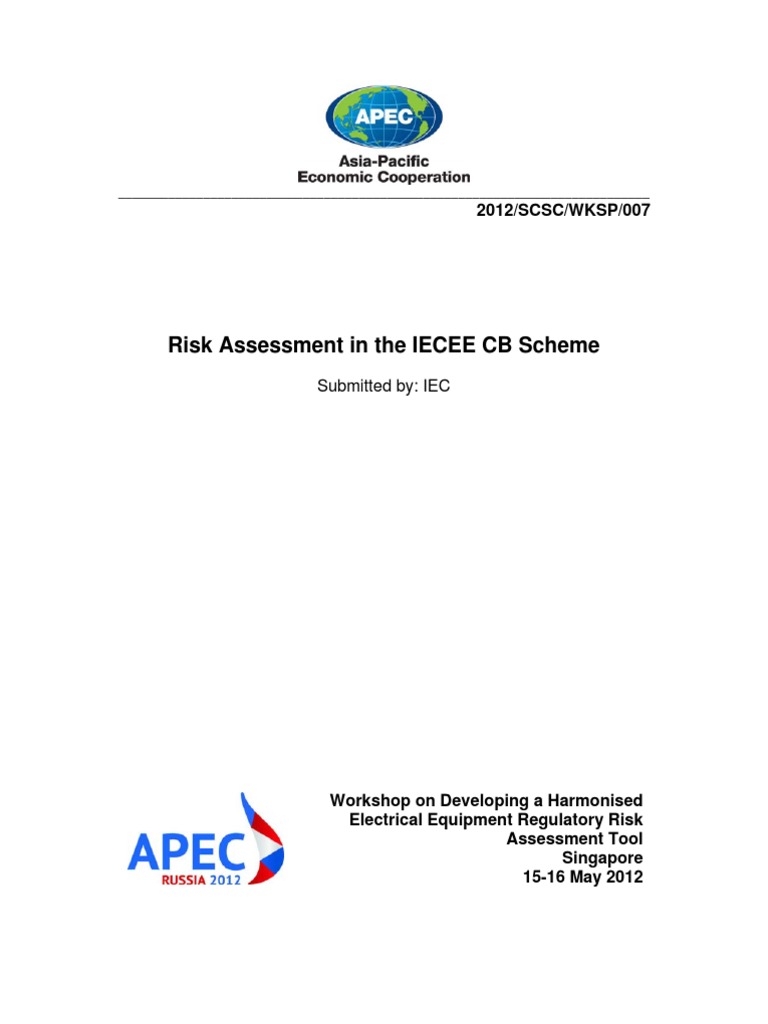 APEC

Asia-Pacific
Economic Cooperation

2012/SCSC/WKSP/007

Risk Assessment in the IECEE CB Scheme

Submitted by: IEC

APEC
RUSSIA 2012

Workshop on Developing a Harmonised Electrical Equipment Regulatory Risk Assessment Tool
Singapore
15-16 May 2012